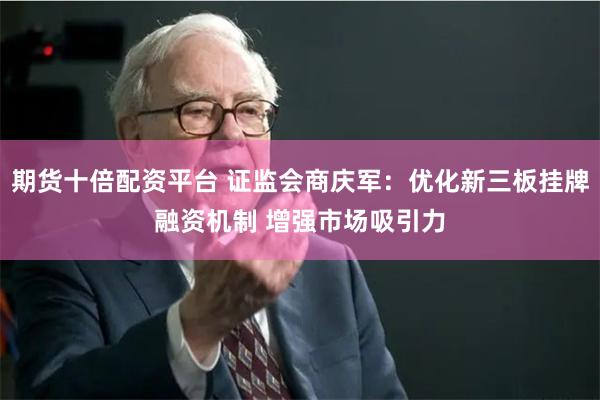 期货十倍配资平台 证监会商庆军：优化新三板挂牌融资机制 增强市场吸引力